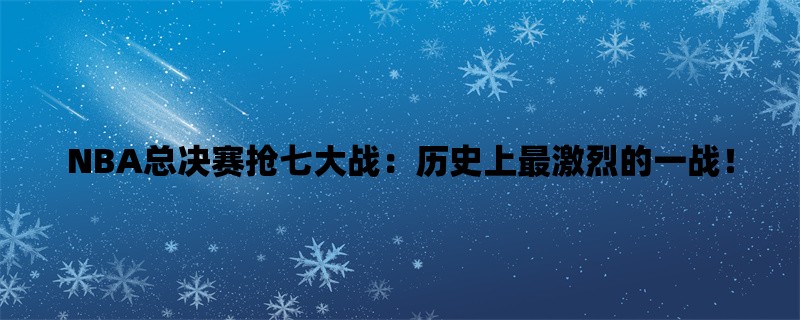 NBA总决赛抢七大战：历史上最激烈的一战！